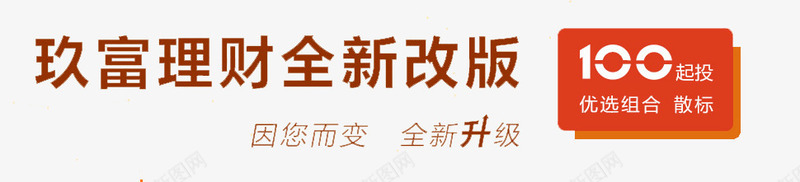 玖富理财全新改版

因您而变 全新升级

100起投

优选组合 散标